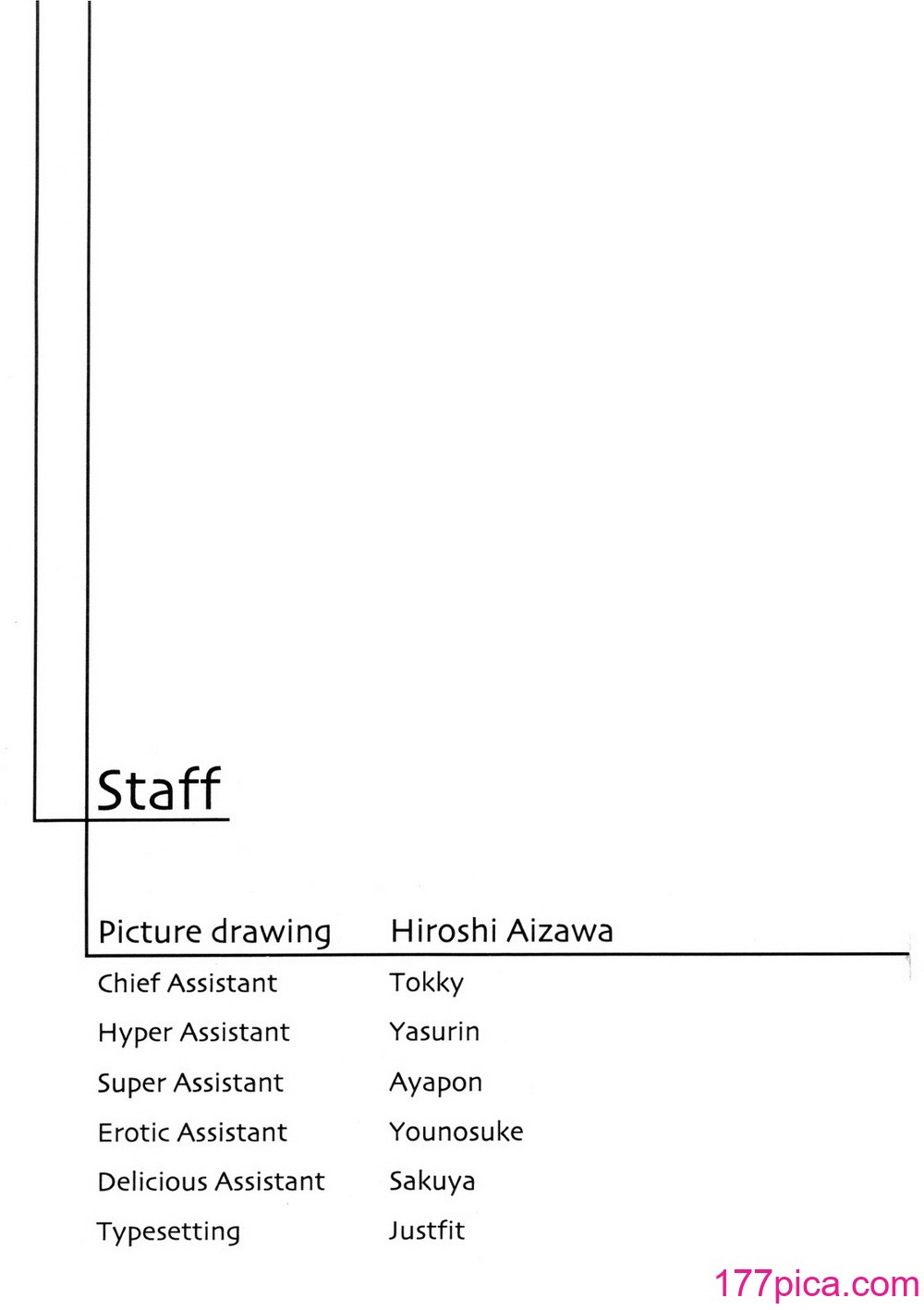 Staff

Picture drawing Hiroshi Aizawa
Chief Assistant Tokky
Hyper Assistant Yasurin
Super Assistant Ayapon
Erotic Assistant Younosuke
Delicious Assistant Sakuya
Typesetting Justfit

177pica.com